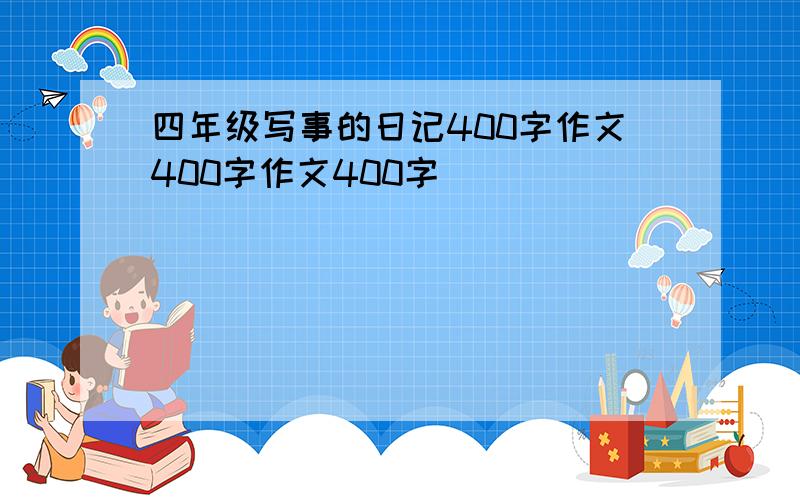 四年级写事的日记400字作文400字作文400字